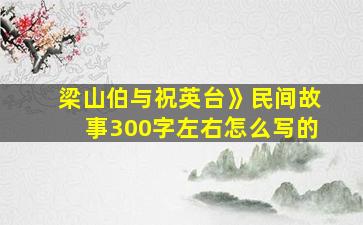 梁山伯与祝英台》民间故事300字左右怎么写的